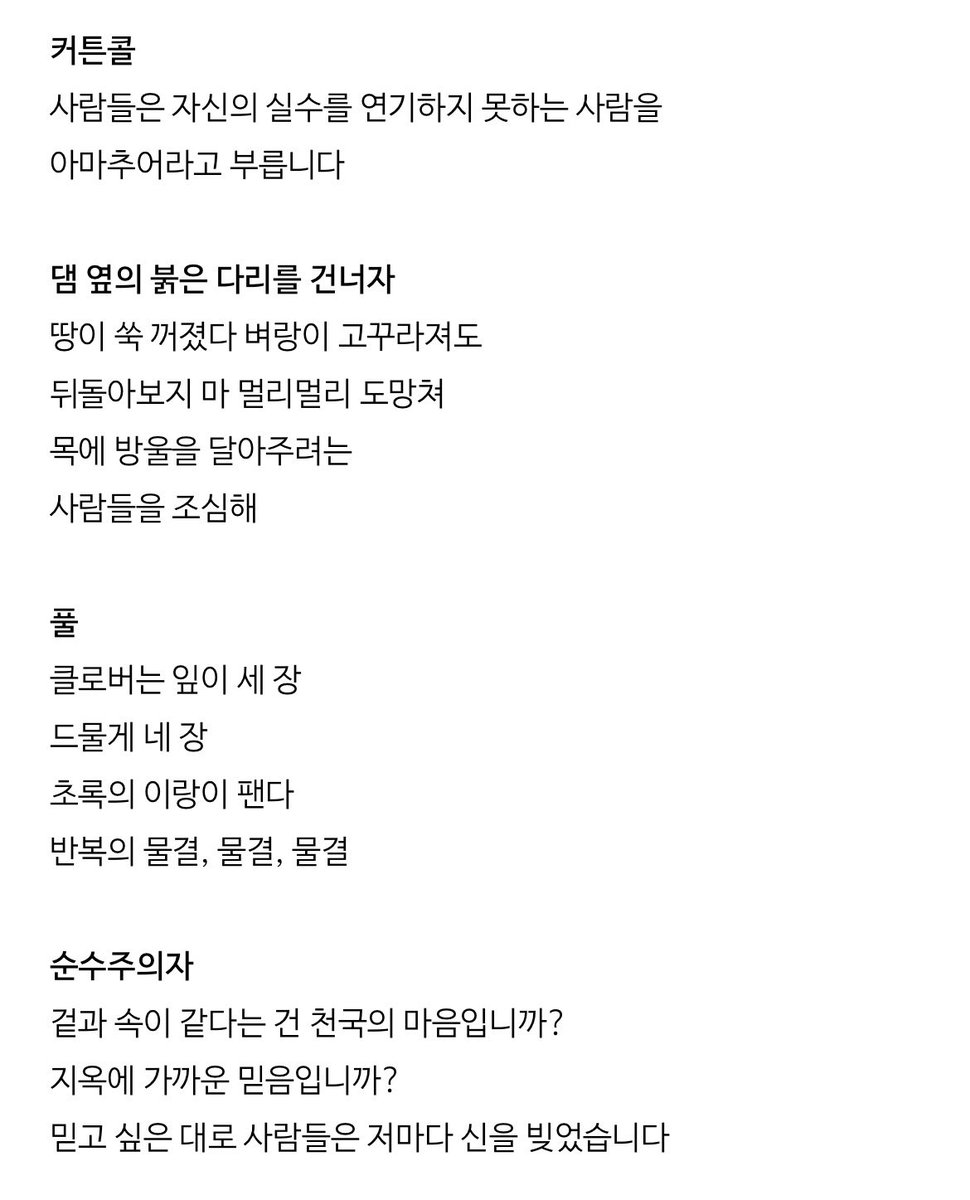 커튼콜
사람들은 자신의 실수를 연기하지 못하는 사람을
아마추어라고 부릅니다

댐 옆의 붉은 다리를 건너자
땅이 쑥 꺼졌다 벼랑이 고꾸라져도
뒤돌아보지 마 멀리멀리 도망쳐
목에 방울을 달아주려는
사람들을 조심해

풀
클로버는 잎이 세 장
드물게 네 장
초록의 이랑이 팬다
반복의 물결, 물결, 물결

순수주의자
겉과 속이 같다는 건 천국의 마음입니까?
지옥에 가까운 믿음입니까?
믿고 싶은 대로 사람들은 저마다 신을 빚었습니다